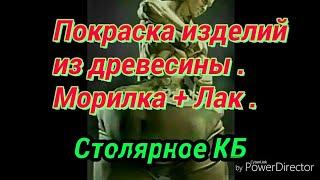 Покраска изделий из древесины . Морилка + Лак .

Столярное КБ

by PowerDirector